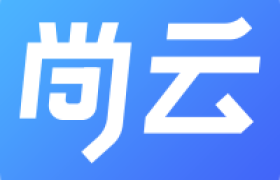 尚云